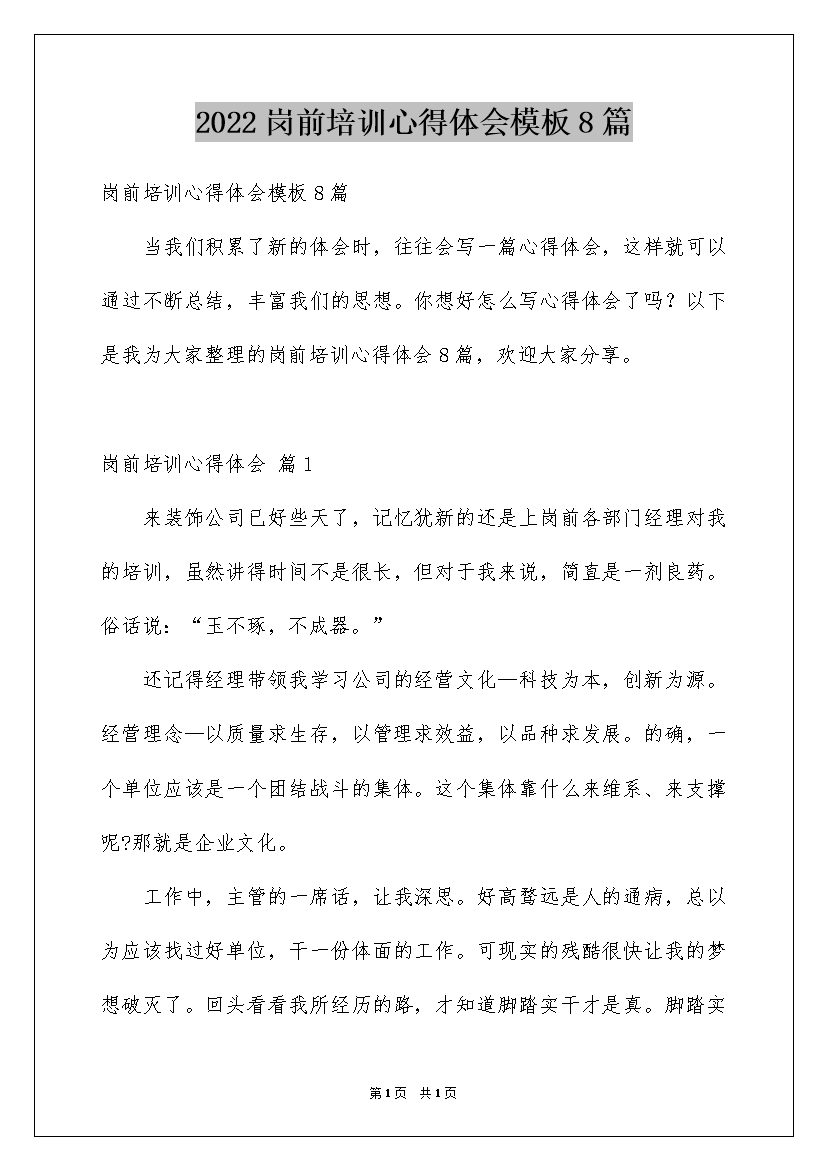 2022岗前培训心得体会模板8篇

岗前培训心得体会模板8篇

当我们积累了新的体会时，往往会写一篇心得体会，这样就可以通过不断总结，丰富我们的思想。你想好怎么写心得体会了吗？以下是我为大家整理的岗前培训心得体会8篇，欢迎大家分享。

岗前培训心得体会 篇1

来装饰公司已好些天了，记忆犹新的还是上岗前各部门经理对我的培训，虽然讲得时间不是很长，但对于我来说，简直是一剂良药。俗话说：“玉不琢，不成器。”

还记得经理带领我学习公司的经营文化—科技为本，创新为源。经营理念—以质量求生存，以管理求效益，以品种求发展。的确，一个单位应该是一个团结战斗的集体。这个集体靠什么来维系、来支撑呢?那就是企业文化。

工作中，主管的一席话，让我深思。好高骛远是人的通病，总以为应该找过好单位，干一份体面的工作。可现实的残酷很快让我的梦想破灭了。回头看看我所经历的路，才知道脚踏实干才是真。脚踏实

第1页 共1页